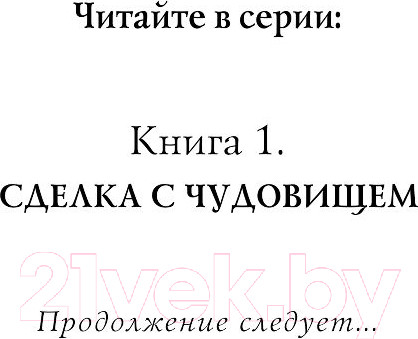 Читайте в серии:

Книга 1.
СДЕЛКА С ЧУДОВИЩЕМ

21vek.by

Продолжение следует...